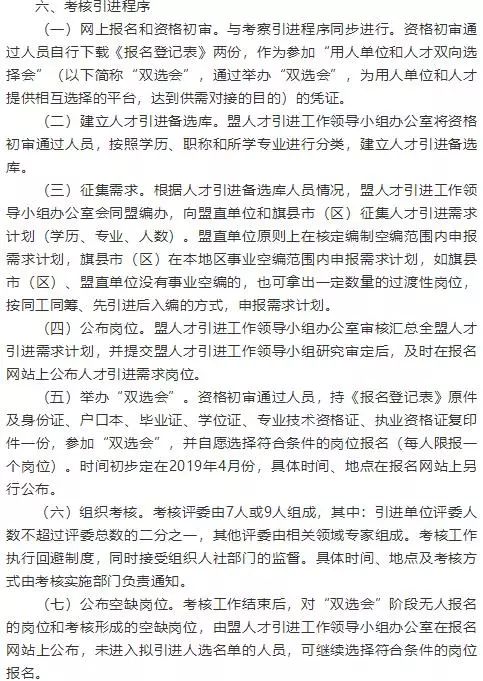 六、考核引进程序

（一）网上报名和资格初审。与考察引进程序同步进行。资格初审通过人员自行下载《报名登记表》两份，作为参加“用人单位和人才双向选择会”（以下简称“双选会”，通过举办“双选会”，为用人单位和人才提供相互选择的平台，达到供需对接的目的）的凭证。

（二）建立人才引进备选库。盟人才引进工作领导小组办公室将资格初审通过人员，按照学历、职称和所学专业进行分类，建立人才引进备选库。

（三）征集需求。根据人才引进备选库人员情况，盟人才引进工作领导小组办公室会同盟编办，向盟直单位和旗县市（区）征集人才引进需求计划（学历、专业、人数）。盟直单位原则上在核定编制空编范围内申报需求计划，旗县市（区）在本地区事业空编范围内申报需求计划，如旗县市（区）、盟直单位没有事业空编的，也可拿出一定数量的过渡性岗位，按同工同筹、先引进后入编的方式，申报需求计划。

（四）公布岗位。盟人才引进工作领导小组办公室审核汇总全盟人才引进需求计划，并提交盟人才引进工作领导小组研究审定后，及时在报名网站上公布人才引进需求岗位。

（五）举办“双选会”。资格初审通过人员，持《报名登记表》原件及身份证、户口本、毕业证、学位证、专业技术资格证、执业资格证复印件一份，参加“双选会”，并自愿选择符合条件的岗位报名（每人限报一个岗位）。时间初步定在2019年4月份，具体时间、地点在报名网站上另行公布。

（六）组织考核。考核评委由7人或9人组成，其中：引进单位评委人数不超过评委总数的二分之一，其他评委由相关领域专家组成。考核工作执行回避制度，同时接受组织人社部门的监督。具体时间、地点及考核方式由考核实施部门负责通知。

（七）公布空缺岗位。考核工作结束后，对“双选会”阶段无人报名的岗位和考核形成的空缺岗位，由盟人才引进工作领导小组办公室在报名网站上公布，未进入拟引进人选名单的人员，可继续选择符合条件的岗位报名。